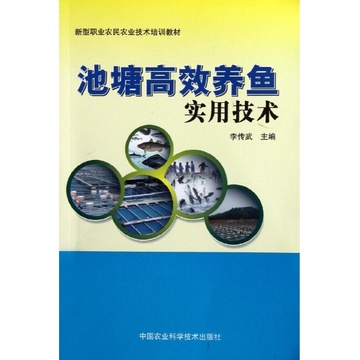 新型职业农民农业技术培训教材

池塘高效养鱼
实用技术

李传武 主编

中国农业科学技术出版社